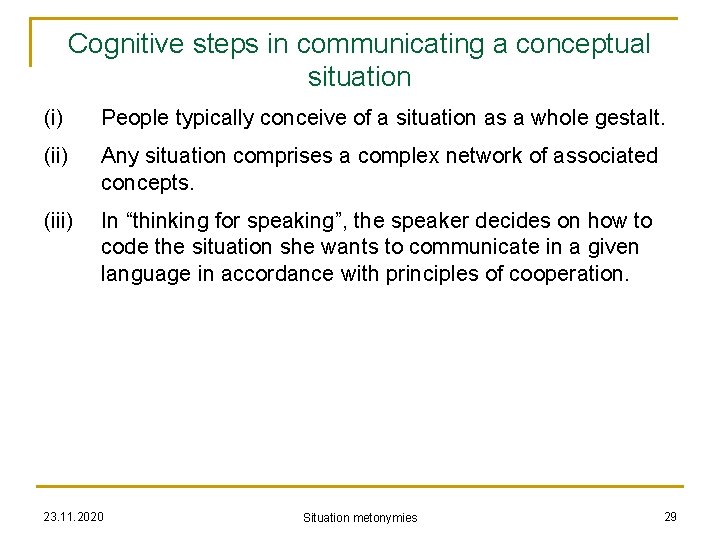 Cognitive steps in communicating a conceptual situation

(i) People typically conceive of a situation as a whole gestalt.

(ii) Any situation comprises a complex network of associated concepts.

(iii) In "thinking for speaking", the speaker decides on how to code the situation she wants to communicate in a given language in accordance with principles of cooperation.

23.11.2020

Situation metonymies

29